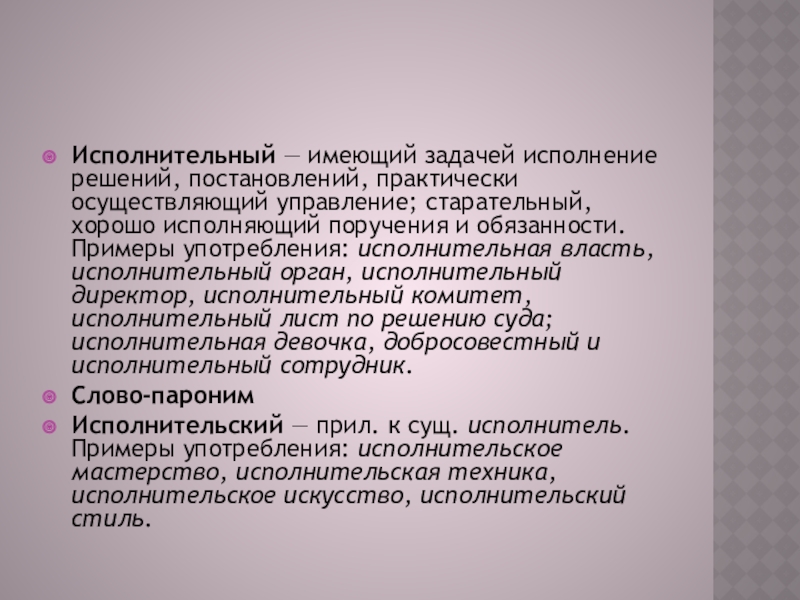 Исполнительный — имеющий задачей исполнение решений, постановлений, практически осуществляющий управление; старательный, хорошо исполняющий поручения и обязанности. Примеры употребления: исполнительная власть, исполнительный орган, исполнительный директор, исполнительный комитет, исполнительный лист по решению суда; исполнительная девочка, добросовестный и исполнительный сотрудник.

Слово-пароним

Исполнительский — прил. к сущ. исполнитель. Примеры употребления: исполнительское мастерство, исполнительская техника, исполнительское искусство, исполнительский стиль.